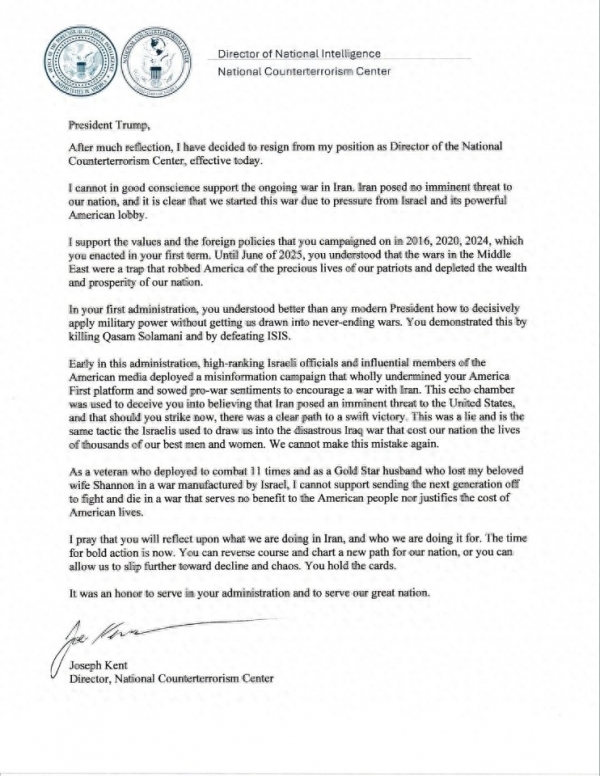 Director of National Intelligence
National Counterterrorism Center

President Trump,

After much reflection, I have decided to resign from my position as Director of the National Counterterrorism Center, effective today.

I cannot in good conscience support the ongoing war in Iran. Iran posed no imminent threat to our nation, and it is clear that we started this war due to pressure from Israel and its powerful American lobby.

I support the values and the foreign policies that you campaigned on in 2016, 2020, 2024, which you enacted in your first term. Until June of 2025, you understood that the wars in the Middle East were a trap that robbed America of the precious lives of our patriots and depleted the wealth and prosperity of our nation.

In your first administration, you understood better than any modern President how to decisively apply military power without getting us drawn into never-ending wars. You demonstrated this by killing Qasam Solamani and by defeating ISIS.

Early in this administration, high-ranking Israeli officials and influential members of the American media deployed a misinformation campaign that wholly undermined your America First platform and sowed pro-war sentiments to encourage a war with Iran. This echo chamber was used to deceive you into believing that Iran posed an imminent threat to the United States, and that should you strike now, there was a clear path to a swift victory. This was a lie and is the same tactic the Israelis used to draw us into the disastrous Iraq war that cost our nation the lives of thousands of our best men and women. We cannot make this mistake again.

As a veteran who deployed to combat 11 times and as a Gold Star husband who lost my beloved wife Shannon in a war manufactured by Israel, I cannot support sending the next generation off to fight and die in a war that serves no benefit to the American people nor justifies the cost of American lives.

I pray that you will reflect upon what we are doing in Iran, and who we are doing it for. The time for bold action is now. You can reverse course and chart a new path for our nation, or you can allow us to slip further toward decline and chaos. You hold the cards.

It was an honor to serve in your administration and to serve our great nation.

Joe Kent

Joseph Kent
Director, National Counterterrorism Center